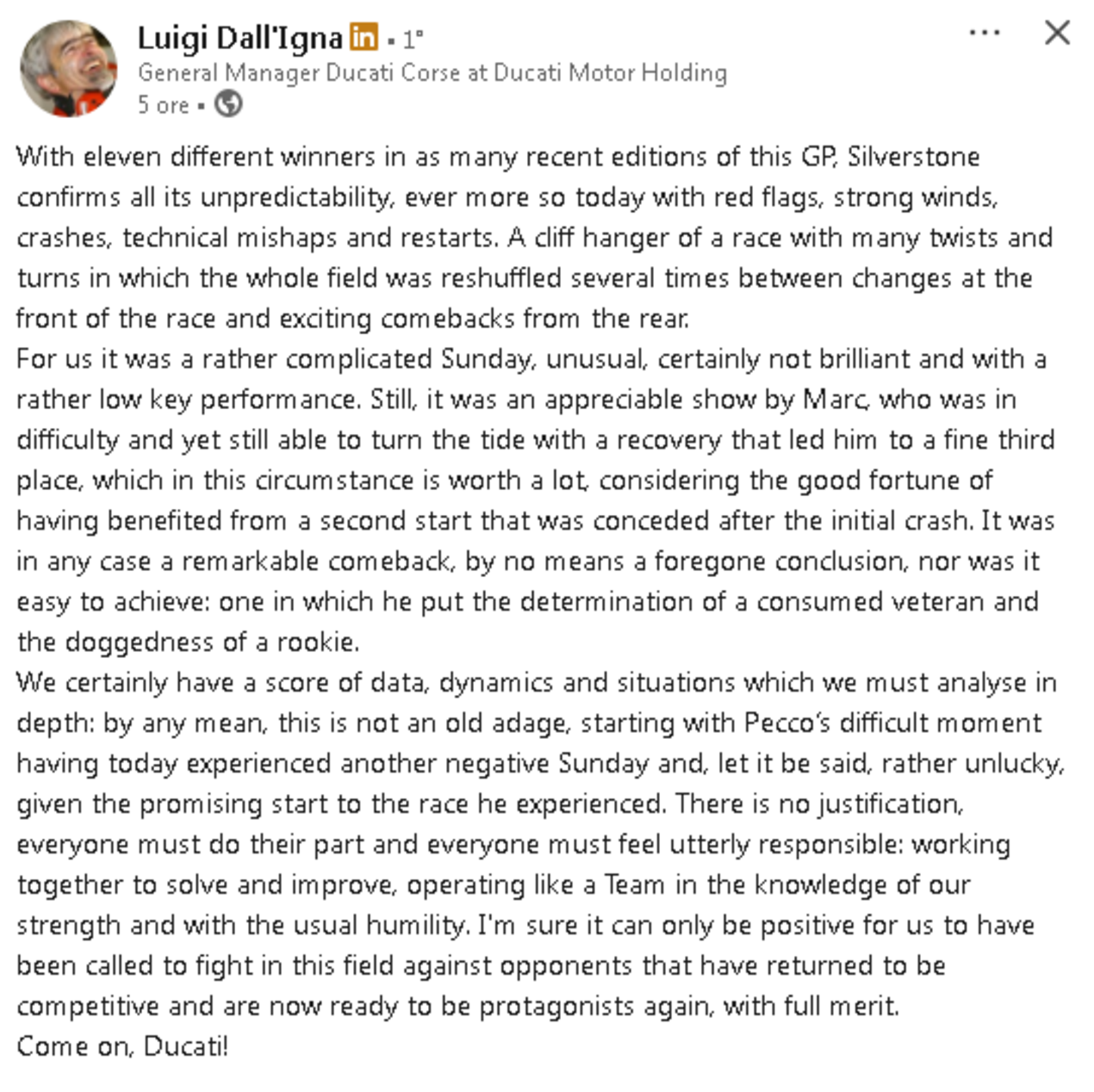 Luigi Dall'Igna in • 1°
General Manager Ducati Corse at Ducati Motor Holding
5 ore •

With eleven different winners in as many recent editions of this GP, Silverstone confirms all its unpredictability, ever more so today with red flags, strong winds, crashes, technical mishaps and restarts. A cliff hanger of a race with many twists and turns in which the whole field was reshuffled several times between changes at the front of the race and exciting comebacks from the rear.
For us it was a rather complicated Sunday, unusual, certainly not brilliant and with a rather low key performance. Still, it was an appreciable show by Marc, who was in difficulty and yet still able to turn the tide with a recovery that led him to a fine third place, which in this circumstance is worth a lot, considering the good fortune of having benefited from a second start that was conceded after the initial crash. It was in any case a remarkable comeback, by no means a foregone conclusion, nor was it easy to achieve: one in which he put the determination of a consumed veteran and the doggedness of a rookie.
We certainly have a score of data, dynamics and situations which we must analyse in depth: by any mean, this is not an old adage, starting with Pecco's difficult moment having today experienced another negative Sunday and, let it be said, rather unlucky, given the promising start to the race he experienced. There is no justification, everyone must do their part and everyone must feel utterly responsible: working together to solve and improve, operating like a Team in the knowledge of our strength and with the usual humility. I'm sure it can only be positive for us to have been called to fight in this field against opponents that have returned to be competitive and are now ready to be protagonists again, with full merit.
Come on, Ducati!